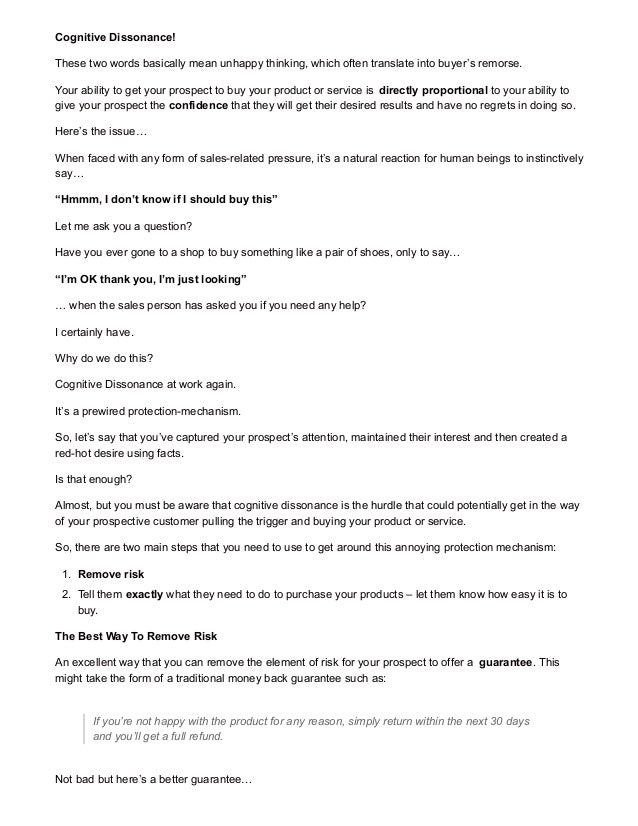 Cognitive Dissonance!

These two words basically mean unhappy thinking, which often translate into buyer's remorse.

Your ability to get your prospect to buy your product or service is directly proportional to your ability to give your prospect the confidence that they will get their desired results and have no regrets in doing so.

Here's the issue…

When faced with any form of sales-related pressure, it's a natural reaction for human beings to instinctively say…

"Hmmm, I don't know if I should buy this"

Let me ask you a question?

Have you ever gone to a shop to buy something like a pair of shoes, only to say…

"I'm OK thank you, I'm just looking"

… when the sales person has asked you if you need any help?

I certainly have.

Why do we do this?

Cognitive Dissonance at work again.

It's a prewired protection-mechanism.

So, let's say that you've captured your prospect's attention, maintained their interest and then created a red-hot desire using facts.

Is that enough?

Almost, but you must be aware that cognitive dissonance is the hurdle that could potentially get in the way of your prospective customer pulling the trigger and buying your product or service.

So, there are two main steps that you need to use to get around this annoying protection mechanism:

1. Remove risk
2. Tell them exactly what they need to do to purchase your products – let them know how easy it is to buy.

The Best Way To Remove Risk

An excellent way that you can remove the element of risk for your prospect to offer a guarantee. This might take the form of a traditional money back guarantee such as:

If you're not happy with the product for any reason, simply return within the next 30 days and you'll get a full refund.

Not bad but here's a better guarantee…